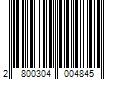 2 800304 004845